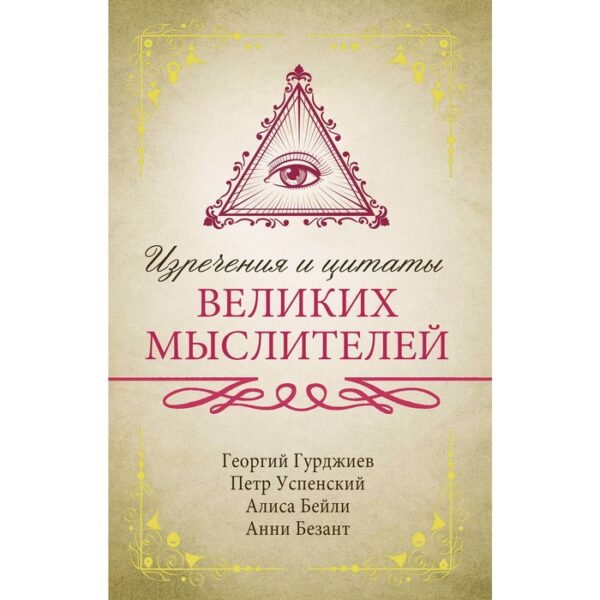 Изречения и цитаты
ВЕЛИКИХ
МЫСЛИТЕЛЕЙ

Георгий Гурджиев
Петр Успенский
Алиса Бейли
Анни Безант